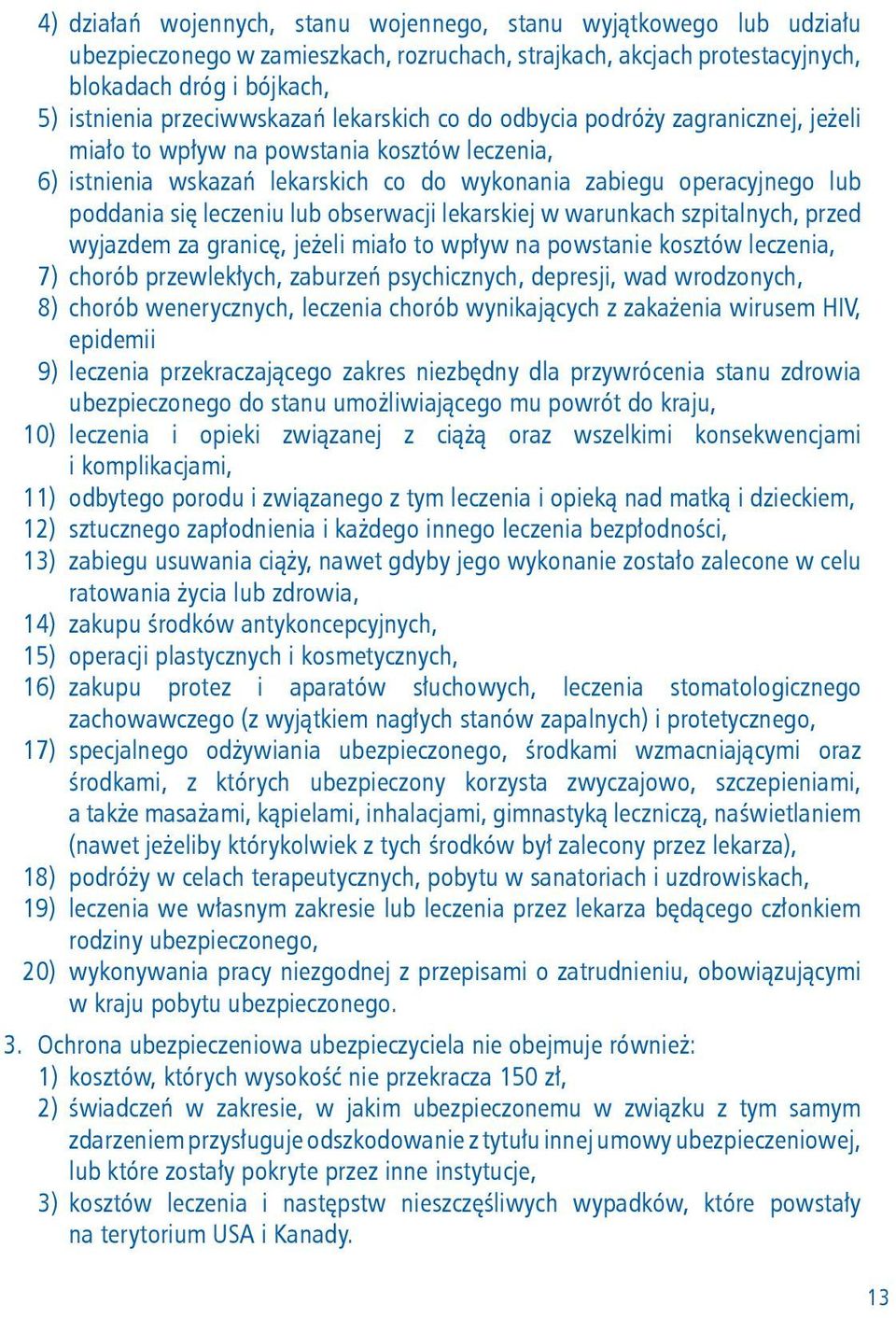 4) działań wojennych, stanu wojennego, stanu wyjątkowego lub udziału ubezpieczonego w zamieszkach, rozruchach, strajkach, akcjach protestacyjnych, blokadach dróg i bójkach,
5) istnienia przeciwwskazań lekarskich co do odbycia podróży zagranicznej, jeżeli miało to wpływ na powstania kosztów leczenia,
6) istnienia wskazań lekarskich co do wykonania zabiegu operacyjnego lub poddania się leczeniu lub obserwacji lekarskiej w warunkach szpitalnych, przed wyjazdem za granicę, jeżeli miało to wpływ na powstanie kosztów leczenia,
7) chorób przewlekłych, zaburzeń psychicznych, depresji, wad wrodzonych,
8) chorób wenerycznych, leczenia chorób wynikających z zakażenia wirusem HIV, epidemii
9) leczenia przekraczającego zakres niezbędny dla przywrócenia stanu zdrowia ubezpieczonego do stanu umożliwiającego mu powrót do kraju,
10) leczenia i opieki związanej z ciążą oraz wszelkimi konsekwencjami i komplikacjami,
11) odbytego porodu i związanego z tym leczenia i opieką nad matką i dzieckiem,
12) sztucznego zapłodnienia i każdego innego leczenia bezpłodności,
13) zabiegu usuwania ciąży, nawet gdyby jego wykonanie zostało zalecone w celu ratowania życia lub zdrowia,
14) zakupu środków antykoncepcyjnych,
15) operacji plastycznych i kosmetycznych,
16) zakupu protez i aparatów słuchowych, leczenia stomatologicznego zachowawczego (z wyjątkiem nagłych stanów zapalnych) i protetycznego,
17) specjalnego odżywiania ubezpieczonego, środkami wzmacniającymi oraz środkami, z których ubezpieczony korzysta zwyczajowo, szczepieniami, a także masażami, kąpielami, inhalacjami, gimnastyką leczniczą, naświetlaniem (nawet jeżeliby którykolwiek z tych środków był zalecony przez lekarza),
18) podróży w celach terapeutycznych, pobytu w sanatoriach i uzdrowiskach,
19) leczenia we własnym zakresie lub leczenia przez lekarza będącego członkiem rodziny ubezpieczonego,
20) wykonywania pracy niezgodnej z przepisami o zatrudnieniu, obowiązującymi w kraju pobytu ubezpieczonego.

3. Ochrona ubezpieczeniowa ubezpieczyciela nie obejmuje również:
1) kosztów, których wysokość nie przekracza 150 zł,
2) świadczeń w zakresie, w jakim ubezpieczonemu w związku z tym samym zdarzeniem przysługuje odszkodowanie z tytułu innej umowy ubezpieczeniowej, lub które zostały pokryte przez inne instytucje,
3) kosztów leczenia i następstw nieszczęśliwych wypadków, które powstały na terytorium USA i Kanady.

13